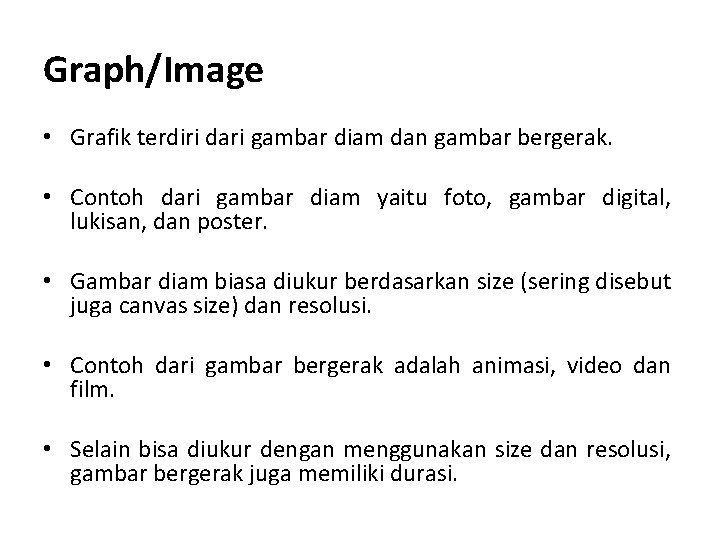 Graph/Image

• Grafik terdiri dari gambar diam dan gambar bergerak.

• Contoh dari gambar diam yaitu foto, gambar digital, lukisan, dan poster.

• Gambar diam biasa diukur berdasarkan size (sering disebut juga canvas size) dan resolusi.

• Contoh dari gambar bergerak adalah animasi, video dan film.

• Selain bisa diukur dengan menggunakan size dan resolusi, gambar bergerak juga memiliki durasi.